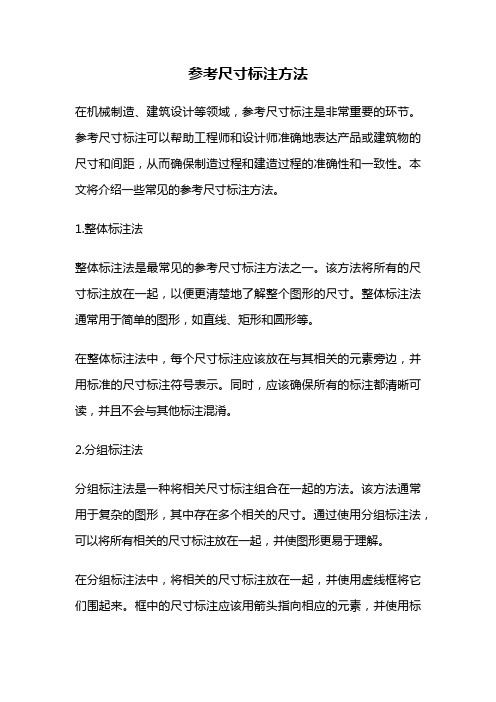 参考尺寸标注方法

在机械制造、建筑设计等领域，参考尺寸标注是非常重要的环节。参考尺寸标注可以帮助工程师和设计师准确地表达产品或建筑物的尺寸和间距，从而确保制造过程和建造过程的准确性和一致性。本文将介绍一些常见的参考尺寸标注方法。

1.整体标注法

整体标注法是最常见的参考尺寸标注方法之一。该方法将所有的尺寸标注放在一起，以便更清楚地了解整个图形的尺寸。整体标注法通常用于简单的图形，如直线、矩形和圆形等。

在整体标注法中，每个尺寸标注应该放在与其相关的元素旁边，并用标准的尺寸标注符号表示。同时，应该确保所有的标注都清晰可读，并且不会与其他标注混淆。

2.分组标注法

分组标注法是一种将相关尺寸标注组合在一起的方法。该方法通常用于复杂的图形，其中存在多个相关的尺寸。通过使用分组标注法，可以将所有相关的尺寸标注放在一起，并使图形更易于理解。

在分组标注法中，将相关的尺寸标注放在一起，并使用虚线框将它们围起来。框中的尺寸标注应该用箭头指向相应的元素，并使用标